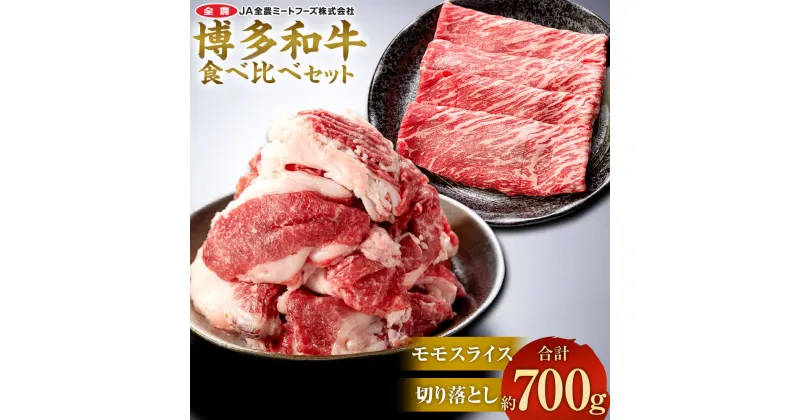 全農 JA全農ミートフーズ株式会社

博多和牛
食べ比べセット

モモスライス
切り落とし

合計
約700g